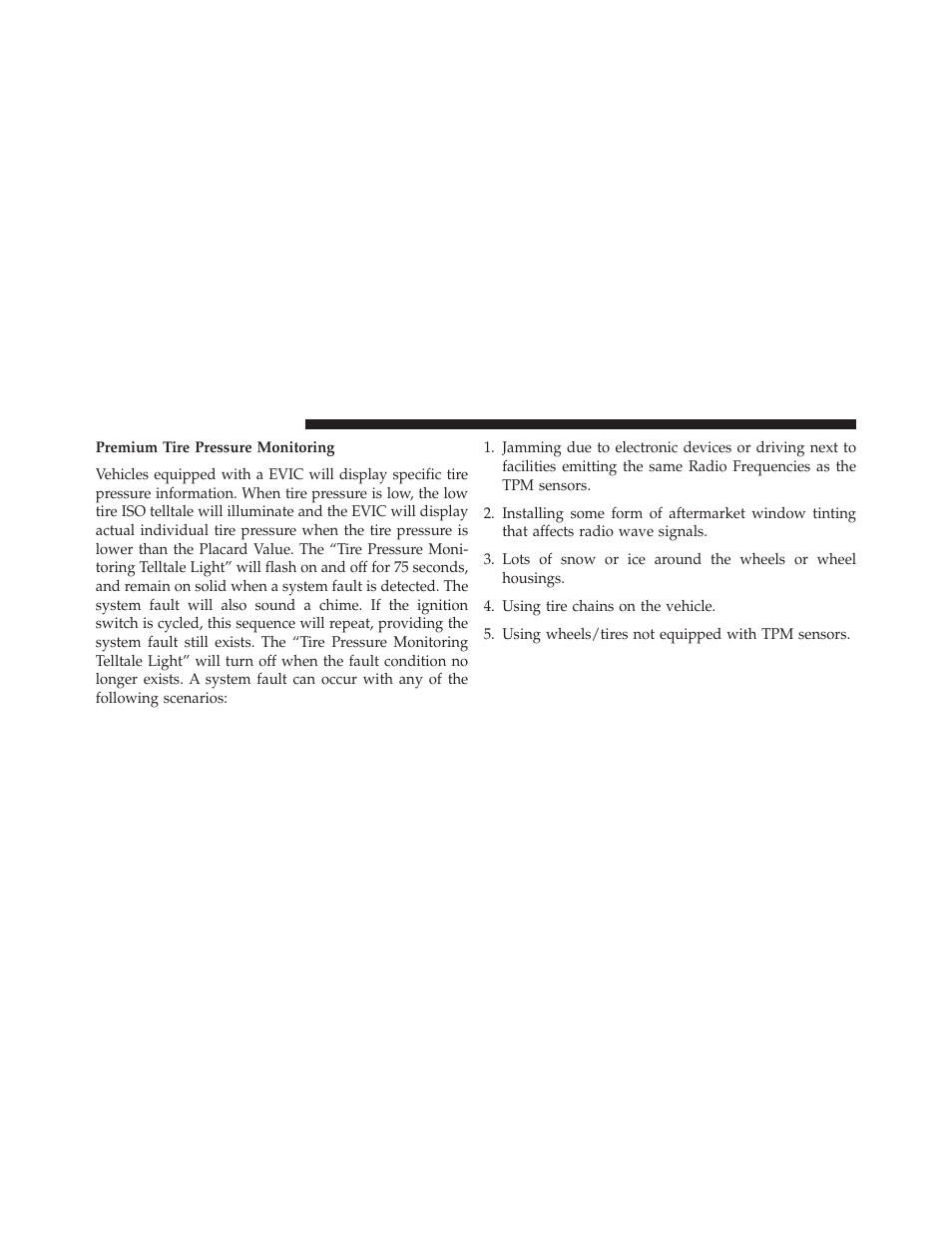 Premium Tire Pressure Monitoring

Vehicles equipped with a EVIC will display specific tire pressure information. When tire pressure is low, the low tire ISO telltale will illuminate and the EVIC will display actual individual tire pressure when the tire pressure is lower than the Placard Value. The “Tire Pressure Monitoring Telltale Light” will flash on and off for 75 seconds, and remain on solid when a system fault is detected. The system fault will also sound a chime. If the ignition switch is cycled, this sequence will repeat, providing the system fault still exists. The “Tire Pressure Monitoring Telltale Light” will turn off when the fault condition no longer exists. A system fault can occur with any of the following scenarios:

1. Jamming due to electronic devices or driving next to facilities emitting the same Radio Frequencies as the TPM sensors.

2. Installing some form of aftermarket window tinting that affects radio wave signals.

3. Lots of snow or ice around the wheels or wheel housings.

4. Using tire chains on the vehicle.

5. Using wheels/tires not equipped with TPM sensors.